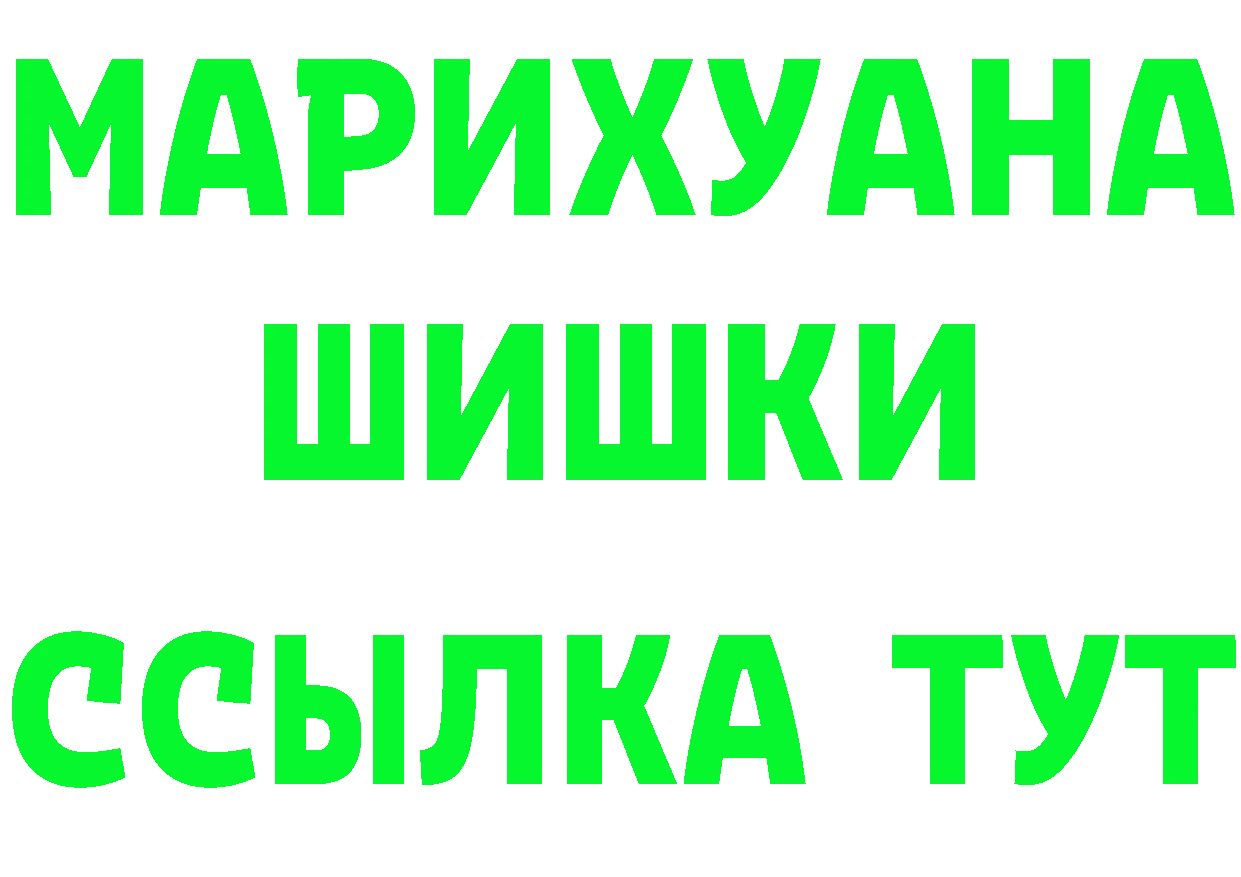 МАРИХУАНА
ШИШКИ
ССЫЛКА ТУТ